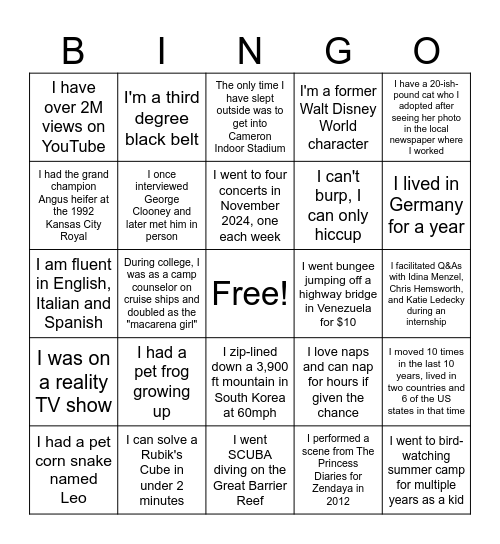 | B | I | N | G | O |
|---|---|---|---|---|
| I have over 2M views on YouTube | I'm a third degree black belt | The only time I have slept outside was to get into Cameron Indoor Stadium | I'm a former Walt Disney World character | I have a 20-ish-pound cat who I adopted after seeing her photo in the local newspaper where I worked |
| I had the grand champion Angus heifer at the 1992 Kansas City Royal | I once interviewed George Clooney and later met him in person | I went to four concerts in November 2024, one each week | I can't burp, I can only hiccup | I lived in Germany for a year |
| I am fluent in English, Italian and Spanish | During college, I was as a camp counselor on cruise ships and doubled as the "macarena girl" | Free! | I went bungee jumping off a highway bridge in Venezuela for $10 | I facilitated Q&As with Idina Menzel, Chris Hemsworth, and Katie Ledecky during an internship |
| I was on a reality TV show | I had a pet frog growing up | I zip-lined down a 3,900 ft mountain in South Korea at 60mph | I love naps and can nap for hours if given the chance | I moved 10 times in the last 10 years, lived in two countries and 6 of the US states in that time |
| I had a pet corn snake named Leo | I can solve a Rubik's Cube in under 2 minutes | I went SCUBA diving on the Great Barrier Reef | I performed a scene from The Princess Diaries for Zendaya in 2012 | I went to bird-watching summer camp for multiple years as a kid |